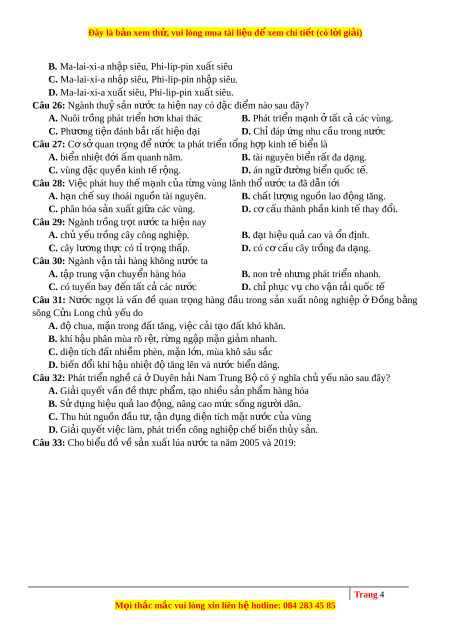 Đây là bản xem thử, vui lòng mua tài liệu để xem chi tiết (có lời giải)

B. Ma-lai-xi-a nhập siêu, Phi-lip-pin xuất siêu
C. Ma-lai-xi-a nhập siêu, Phi-lip-pin nhập siêu.
D. Ma-lai-xi-a xuất siêu, Phi-lip-pin xuất siêu.

Câu 26: Ngành thuỷ sản nước ta hiện nay có đặc điểm nào sau đây?
A. Nuôi trồng phát triển hơn khai thác
B. Phát triển mạnh ở tất cả các vùng.
C. Phương tiện đánh bắt rất hiện đại
D. Chỉ đáp ứng nhu cầu trong nước

Câu 27: Cơ sở quan trọng để nước ta phát triển tổng hợp kinh tế biển là
A. biển nhiệt đới ấm quanh năm.
B. tài nguyên biển rất đa dạng.
C. vùng đặc quyền kinh tế rộng.
D. án ngữ đường biển quốc tế.

Câu 28: Việc phát huy thế mạnh của từng vùng lãnh thổ nước ta đã dẫn tới
A. hạn chế suy thoái nguồn tài nguyên.
B. chất lượng nguồn lao động tăng.
C. phân hóa sản xuất giữa các vùng.
D. cơ cấu thành phần kinh tế thay đổi.

Câu 29: Ngành trồng trọt nước ta hiện nay
A. chủ yếu trồng cây công nghiệp.
B. đạt hiệu quả cao và ổn định.
C. cây lương thực có tỉ trọng thấp.
D. có cơ cấu cây trồng đa dạng.

Câu 30: Ngành vận tải hàng không nước ta
A. tập trung vận chuyển hàng hóa
B. non trẻ nhưng phát triển nhanh.
C. có tuyến bay đến tất cả các nước
D. chỉ phục vụ cho vận tải quốc tế

Câu 31: Nước ngọt là vấn đề quan trọng hàng đầu trong sản xuất nông nghiệp ở Đồng bằng sông Cửu Long chủ yếu do
A. độ chua, mặn trong đất tăng, việc cải tạo đất khó khăn.
B. khí hậu phân mùa rõ rệt, rừng ngập mặn giảm nhanh.
C. diện tích đất nhiễm phèn, mặn lớn, mùa khô sâu sắc
D. biến đổi khí hậu nhiệt độ tăng lên và nước biển dâng.

Câu 32: Phát triển nghề cá ở Duyên hải Nam Trung Bộ có ý nghĩa chủ yếu nào sau đây?
A. Giải quyết vấn đề thực phẩm, tạo nhiều sản phẩm hàng hóa
B. Sử dụng hiệu quả lao động, nâng cao mức sống người dân.
C. Thu hút nguồn đầu tư, tận dụng diện tích mặt nước của vùng
D. Giải quyết việc làm, phát triển công nghiệp chế biến thủy sản.

Câu 33: Cho biểu đồ về sản xuất lúa nước ta năm 2005 và 2019:

Trang 4
Mọi thắc mắc vui lòng xin liên hệ hotline: 084 283 45 85